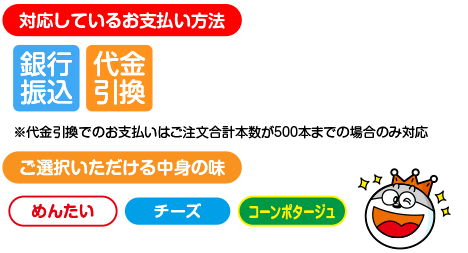 対応しているお支払い方法

銀行振込

代金引換

※代金引換でのお支払いはご注文合計本数が500本までの場合のみ対応

ご選択いただける中身の味

めんたい

チーズ

コーンポタージュ